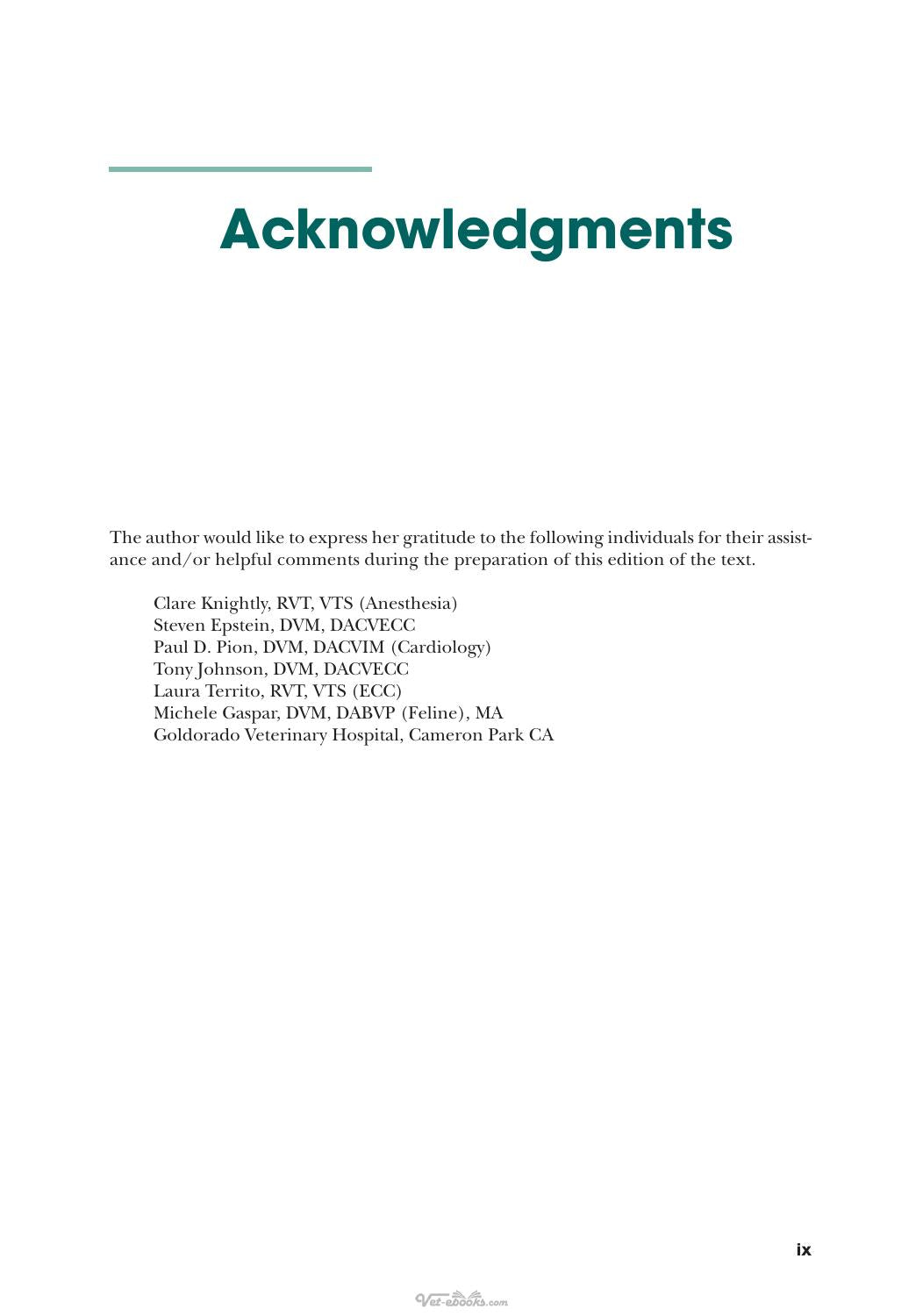 Acknowledgments

The author would like to express her gratitude to the following individuals for their assistance and/or helpful comments during the preparation of this edition of the text.

Clare Knightly, RVT, VTS (Anesthesia)
Steven Epstein, DVM, DACVECC
Paul D. Pion, DVM, DACVIM (Cardiology)
Tony Johnson, DVM, DACVECC
Laura Territo, RVT, VTS (ECC)
Michele Gaspar, DVM, DABVP (Feline), MA
Goldorado Veterinary Hospital, Cameron Park CA

ix

Vet-ebooks.com